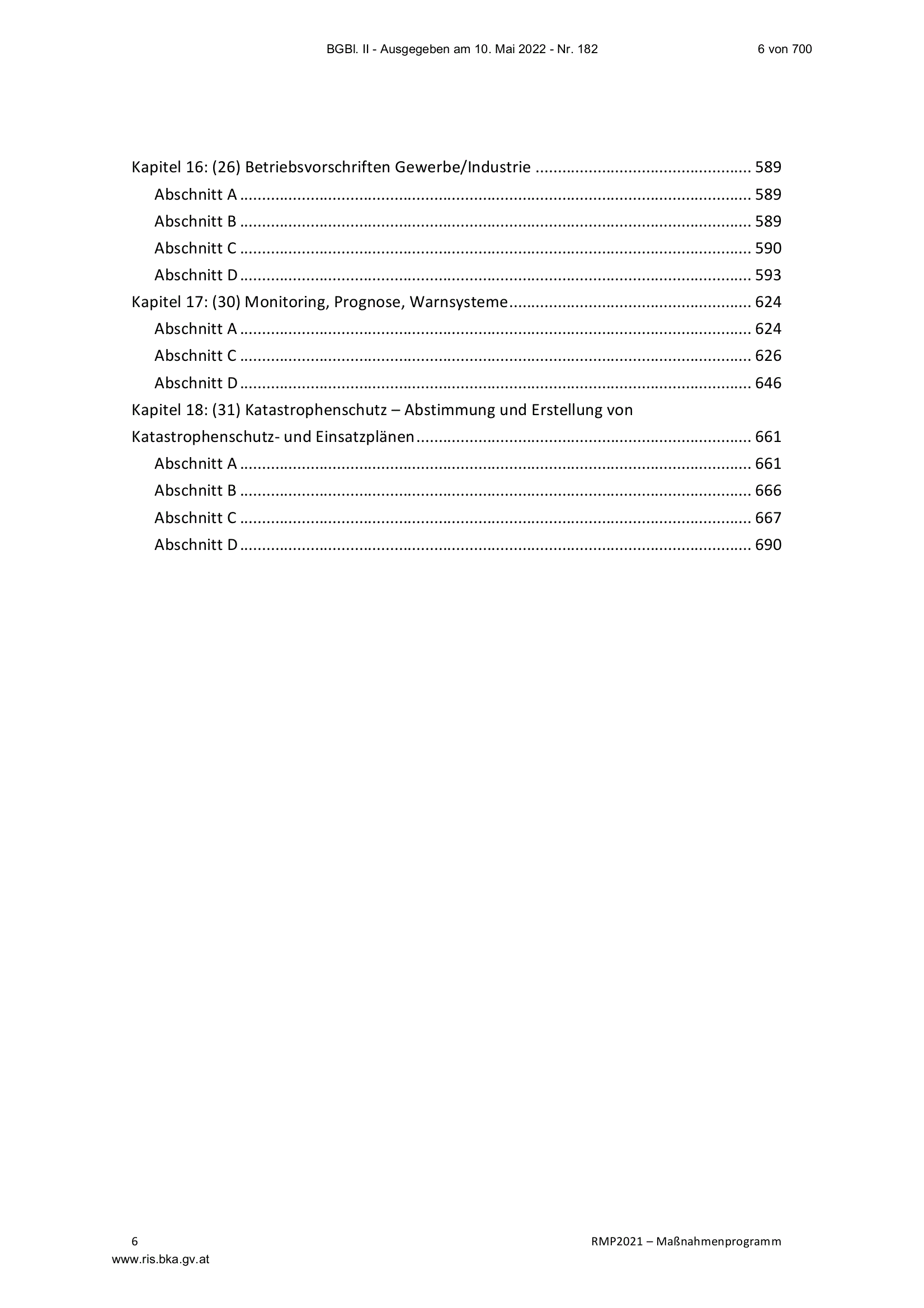 BGBl. II - Ausgegeben am 10. Mai 2022 - Nr. 182 6 von 700

Kapitel 16: (26) Betriebsvorschriften Gewerbe/Industrie 589
Abschnitt A 589
Abschnitt B 589
Abschnitt C 590
Abschnitt D 593
Kapitel 17: (30) Monitoring, Prognose, Warnsysteme 624
Abschnitt A 624
Abschnitt C 626
Abschnitt D 646
Kapitel 18: (31) Katastrophenschutz – Abstimmung und Erstellung von Katastrophenschutz- und Einsatzplänen 661
Abschnitt A 661
Abschnitt B 666
Abschnitt C 667
Abschnitt D 690

6 RMP2021 – Maßnahmenprogramm
www.ris.bka.gv.at